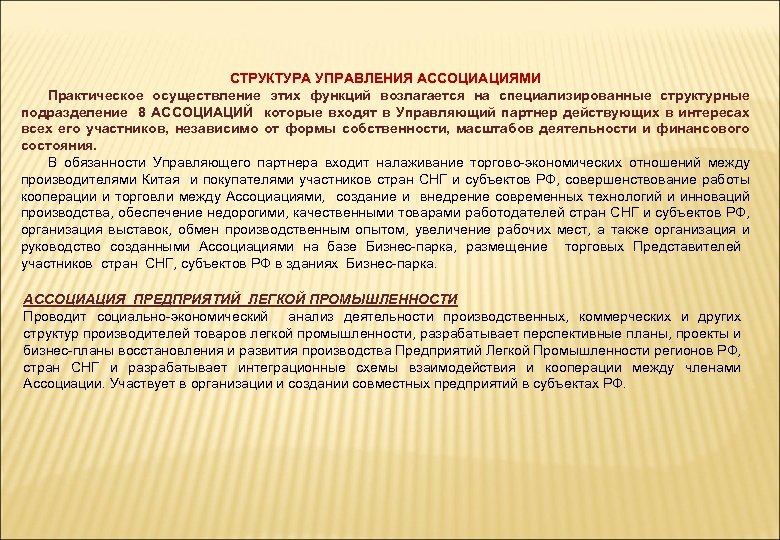 СТРУКТУРА УПРАВЛЕНИЯ АССОЦИАЦИЯМИ

Практическое осуществление этих функций возлагается на специализированные структурные подразделение 8 АССОЦИАЦИЙ которые входят в Управляющий партнер действующих в интересах всех его участников, независимо от формы собственности, масштабов деятельности и финансового состояния.

В обязанности Управляющего партнера входит налаживание торгово-экономических отношений между производителями Китая и покупателями участников стран СНГ и субъектов РФ, совершенствование работы кооперации и торговли между Ассоциациями, создание и внедрение современных технологий и инноваций производства, обеспечение недорогими, качественными товарами работодателей стран СНГ и субъектов РФ, организация выставок, обмен производственным опытом, увеличение рабочих мест, а также организация и руководство созданными Ассоциациями на базе Бизнес-парка, размещение торговых Представителей участников стран СНГ, субъектов РФ в зданиях Бизнес-парка.

АССОЦИАЦИЯ ПРЕДПРИЯТИЙ ЛЕГКОЙ ПРОМЫШЛЕННОСТИ
Проводит социально-экономический анализ деятельности производственных, коммерческих и других структур производителей товаров легкой промышленности, разрабатывает перспективные планы, проекты и бизнес-планы восстановления и развития производства Предприятий Легкой Промышленности регионов РФ, стран СНГ и разрабатывает интеграционные схемы взаимодействия и кооперации между членами Ассоциации. Участвует в организации и создании совместных предприятий в субъектах РФ.